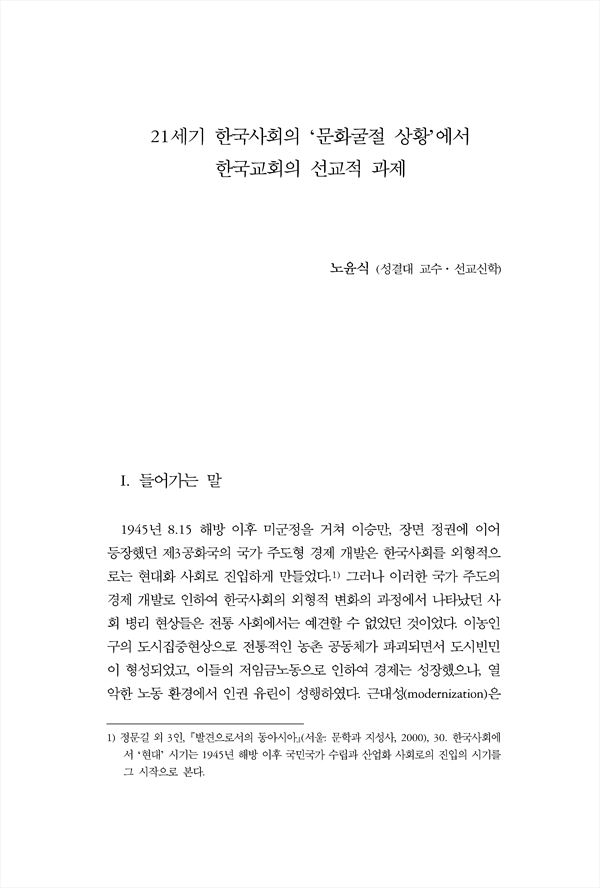 21세기 한국사회의 '문화굴절 상황'에서
한국교회의 선교적 과제

노윤식 (성결대 교수 · 선교신학)

I. 들어가는 말

1945년 8.15 해방 이후 미군정을 거쳐 이승만, 장면 정권에 이어 등장했던 제3공화국의 국가 주도형 경제 개발은 한국사회를 외형적으로는 현대화 사회로 진입하게 만들었다.1) 그러나 이러한 국가 주도의 경제 개발로 인하여 한국사회의 외형적 변화의 과정에서 나타났던 사회 병리 현상들은 전통 사회에서는 예견할 수 없었던 것이었다. 이농인구의 도시집중현상으로 전통적인 농촌 공동체가 파괴되면서 도시빈민이 형성되었고, 이들의 저임금노동으로 인하여 경제는 성장했으나, 열악한 노동 환경에서 인권 유린이 성행하였다. 근대성(modernization)은

1) 정문길 외 3인, 『발견으로서의 동아시아』(서울: 문학과 지성사, 2000), 30. 한국사회에서 '현대' 시기는 1945년 해방 이후 국민국가 수립과 산업화 사회로의 진입의 시기를 그 시작으로 본다.